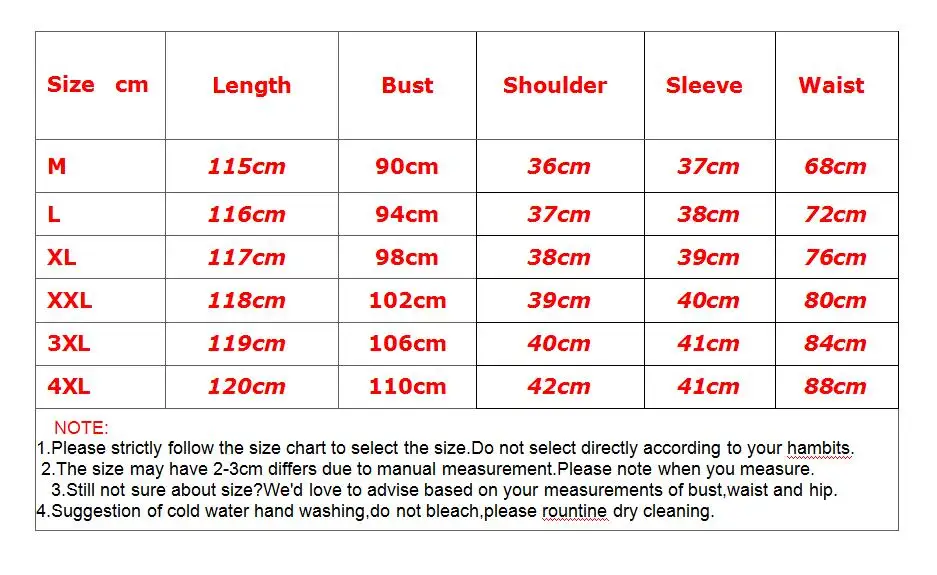 | Size cm | Length | Bust | Shoulder | Sleeve | Waist |
|---|---|---|---|---|---|
| M | 115cm | 90cm | 36cm | 37cm | 68cm |
| L | 116cm | 94cm | 37cm | 38cm | 72cm |
| XL | 117cm | 98cm | 38cm | 39cm | 76cm |
| XXL | 118cm | 102cm | 39cm | 40cm | 80cm |
| 3XL | 119cm | 106cm | 40cm | 41cm | 84cm |
| 4XL | 120cm | 110cm | 42cm | 41cm | 88cm |

NOTE:
1.Please strictly follow the size chart to select the size.Do not select directly according to your hambits.
2.The size may have 2-3cm differs due to manual measurement.Please note when you measure.
3.Still not sure about size?We'd love to advise based on your measurements of bust,waist and hip.
4.Suggestion of cold water hand washing,do not bleach,please rountine dry cleaning.